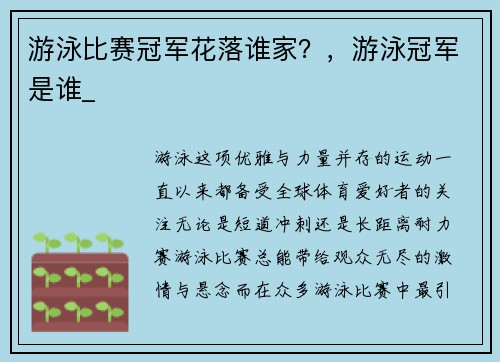 游泳比赛冠军花落谁家？，游泳冠军是谁_

游泳这项优雅与力量并存的运动一直以来都备受全球体育爱好者的关注无论是短道冲刺还是长距离耐力赛游泳比赛总能带给观众无尽的激情与悬念而在众多游泳比赛中最引